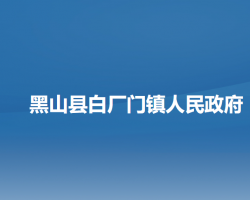 黑山县白厂门镇人民政府